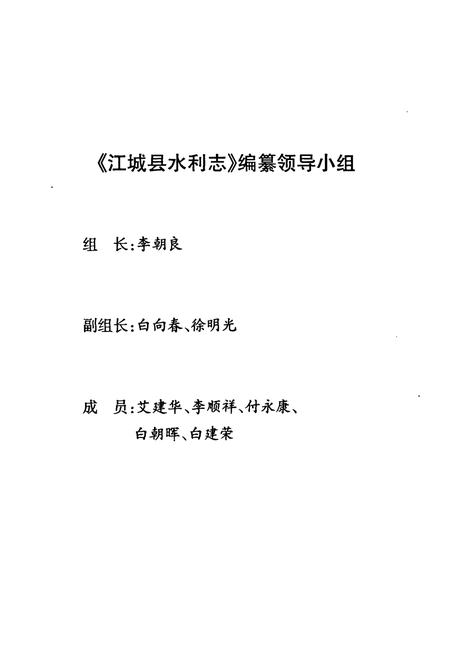 《江城县水利志》编纂领导小组

组　长：李朝良

副组长：白向春、徐明光

成　员：艾建华、李顺祥、付永康、白朝晖、白建荣